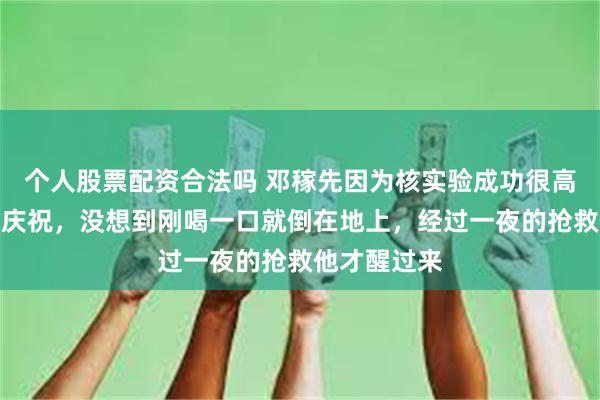 个人股票配资合法吗 邓稼先因为核实验成功很高
庆祝，没想到刚喝一口就倒在地上，经过一夜的抢救
过一夜的抢救他才醒过来